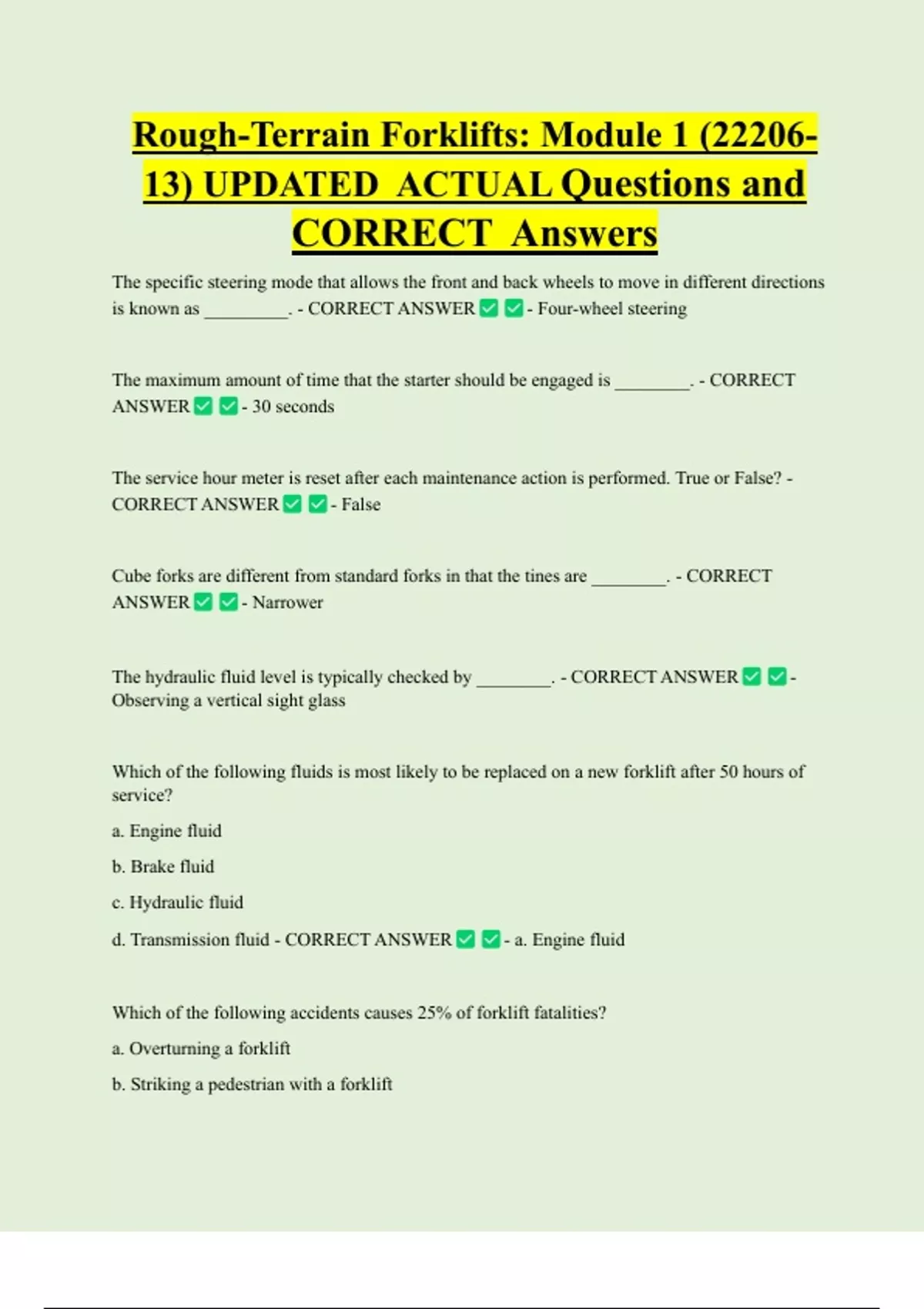 Rough-Terrain Forklifts: Module 1 (22206-13) UPDATED ACTUAL Questions and CORRECT Answers

The specific steering mode that allows the front and back wheels to move in different directions is known as _________. - CORRECT ANSWER ✅ ✅ - Four-wheel steering

The maximum amount of time that the starter should be engaged is ________. - CORRECT ANSWER ✅ ✅ - 30 seconds

The service hour meter is reset after each maintenance action is performed. True or False? - CORRECT ANSWER ✅ ✅ - False

Cube forks are different from standard forks in that the tines are ________. - CORRECT ANSWER ✅ ✅ - Narrower

The hydraulic fluid level is typically checked by ________. - CORRECT ANSWER ✅ ✅ - Observing a vertical sight glass

Which of the following fluids is most likely to be replaced on a new forklift after 50 hours of service?

a. Engine fluid

b. Brake fluid

c. Hydraulic fluid

d. Transmission fluid - CORRECT ANSWER ✅ ✅ - a. Engine fluid

Which of the following accidents causes 25% of forklift fatalities?

a. Overturning a forklift

b. Striking a pedestrian with a forklift